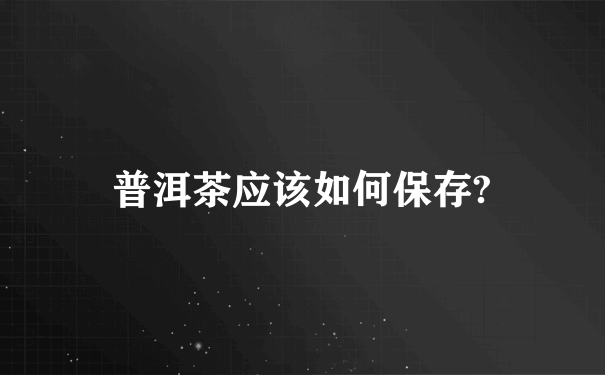 普洱茶应该如何保存?